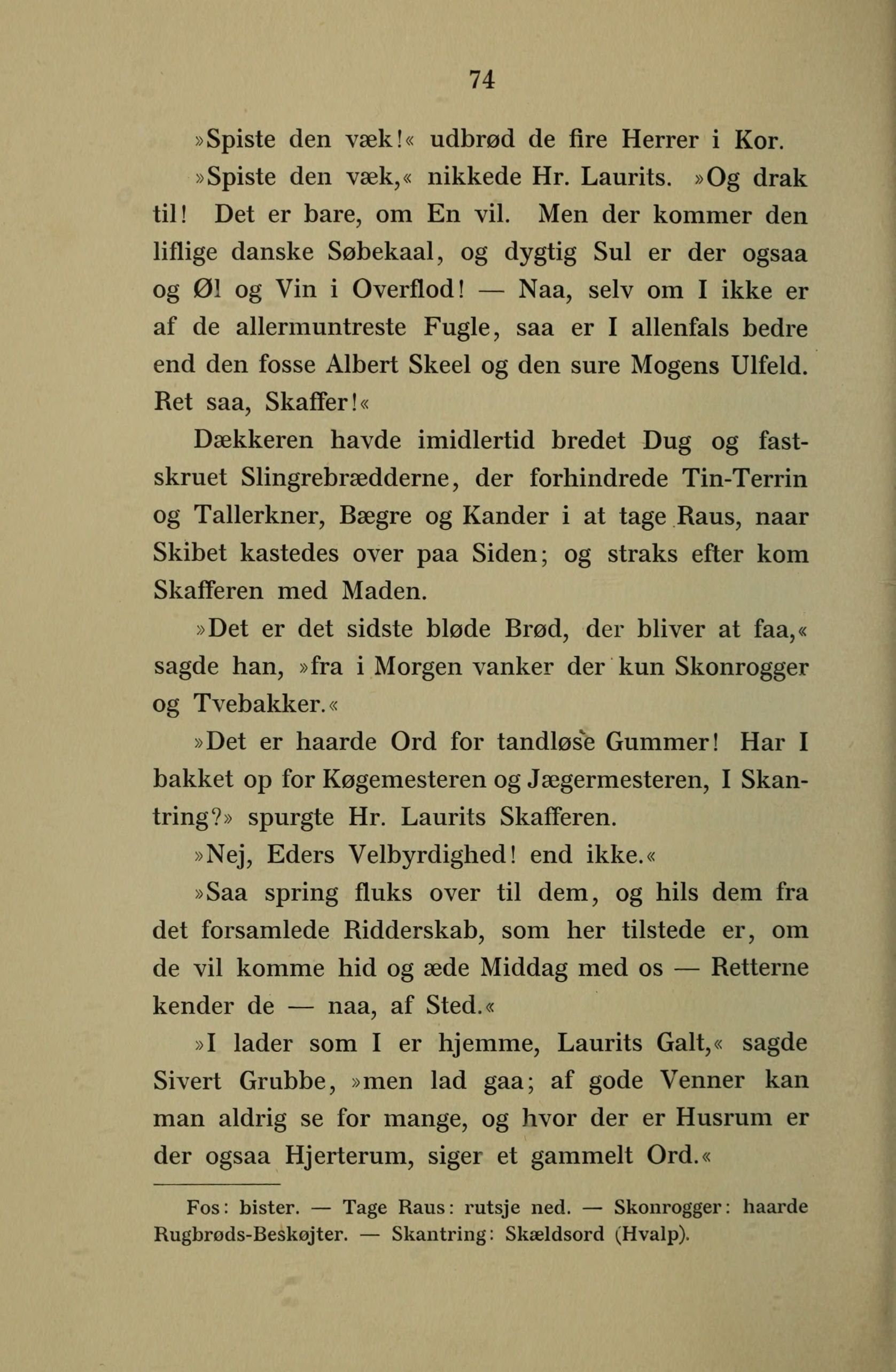 74

»Spiste den væk!« udbrød de fire Herrer i Kor.

»Spiste den væk,« nikkede Hr. Laurits. »Og drak til! Det er bare, om En vil. Men der kommer den liflige danske Søbekaal, og dygtig Sul er der ogsaa og Øl og Vin i Overflod! — Naa, selv om I ikke er af de allermuntreste Fugle, saa er I allenfals bedre end den fosse Albert Skeel og den sure Mogens Ulfeld. Ret saa, Skaffer!«

Dækkeren havde imidlertid bredet Dug og fastskruet Slingrebrædderne, der forhindrede Tin-Terrin og Tallerkner, Bægre og Kander i at tage Raus, naar Skibet kastedes over paa Siden; og straks efter kom Skafferen med Maden.

»Det er det sidste bløde Brød, der bliver at faa,« sagde han, »fra i Morgen vanker der kun Skonrogger og Tvebakker.«

»Det er haarde Ord for tandløse Gummer! Har I bakket op for Køgemesteren og Jægermesteren, I Skantring?» spurgte Hr. Laurits Skafferen.

»Nej, Eders Velbyrdighed! end ikke.«

»Saa spring fluks over til dem, og hils dem fra det forsamlede Ridderskab, som her tilstede er, om de vil komme hid og æde Middag med os — Retterne kender de — naa, af Sted.«

»I lader som I er hjemme, Laurits Galt,« sagde Sivert Grubbe, »men lad gaa; af gode Venner kan man aldrig se for mange, og hvor der er Husrum er der ogsaa Hjerterum, siger et gammelt Ord.«

Fos: bister. — Tage Raus: rutsje ned. — Skonrogger: haarde Rugbrøds-Beskøjter. — Skantring: Skældsord (Hvalp).